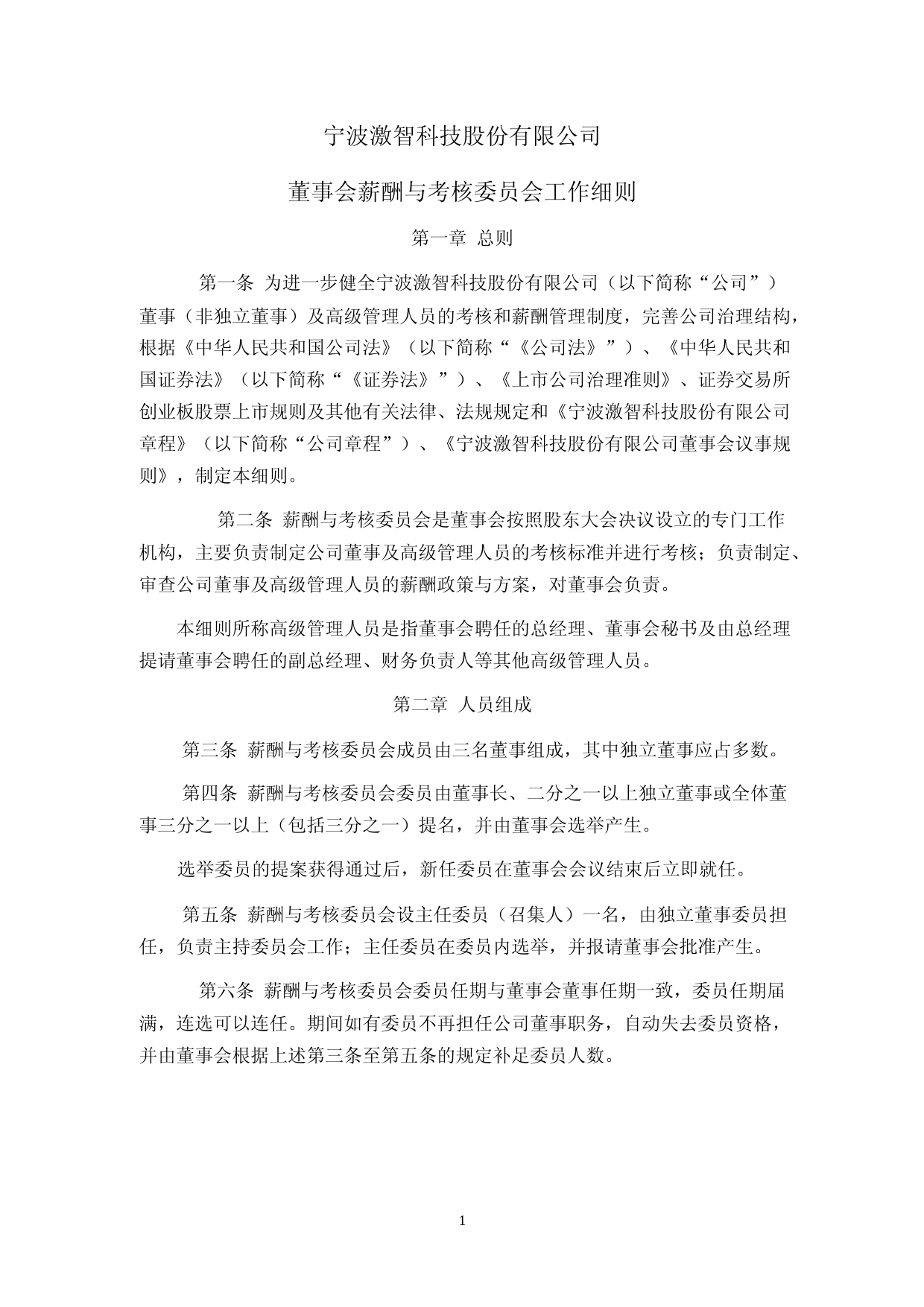 宁波激智科技股份有限公司

董事会薪酬与考核委员会工作细则

第一章 总则

第一条 为进一步健全宁波激智科技股份有限公司（以下简称“公司”）董事（非独立董事）及高级管理人员的考核和薪酬管理制度，完善公司治理结构，根据《中华人民共和国公司法》（以下简称“《公司法》”）、《中华人民共和国证券法》（以下简称“《证券法》”）、《上市公司治理准则》、证券交易所创业板股票上市规则及其他有关法律、法规规定和《宁波激智科技股份有限公司章程》（以下简称“公司章程”）、《宁波激智科技股份有限公司董事会议事规则》，制定本细则。

第二条 薪酬与考核委员会是董事会按照股东大会决议设立的专门工作机构，主要负责制定公司董事及高级管理人员的考核标准并进行考核；负责制定、审查公司董事及高级管理人员的薪酬政策与方案，对董事会负责。

本细则所称高级管理人员是指董事会聘任的总经理、董事会秘书及由总经理提请董事会聘任的副总经理、财务负责人等其他高级管理人员。

第二章 人员组成

第三条 薪酬与考核委员会成员由三名董事组成，其中独立董事应占多数。

第四条 薪酬与考核委员会委员由董事长、二分之一以上独立董事或全体董事三分之一以上（包括三分之一）提名，并由董事会选举产生。

选举委员的提案获得通过后，新任委员在董事会会议结束后立即就任。

第五条 薪酬与考核委员会设主任委员（召集人）一名，由独立董事委员担任，负责主持委员会工作；主任委员在委员内选举，并报请董事会批准产生。

第六条 薪酬与考核委员会委员任期与董事会董事任期一致，委员任期届满，连选可以连任。期间如有委员不再担任公司董事职务，自动失去委员资格，并由董事会根据上述第三条至第五条的规定补足委员人数。

1